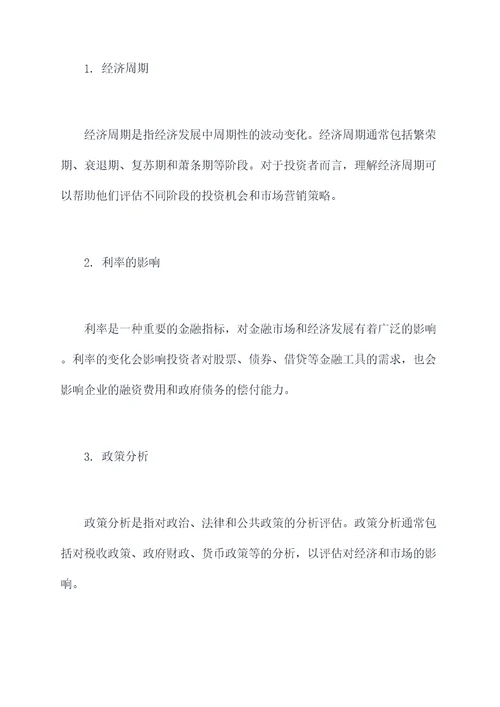 1. 经济周期

经济周期是指经济发展中周期性的波动变化。经济周期通常包括繁荣期、衰退期、复苏期和萧条期等阶段。对于投资者而言，理解经济周期可以帮助他们评估不同阶段的投资机会和市场营销策略。

2. 利率的影响

利率是一种重要的金融指标，对金融市场和经济发展有着广泛的影响。利率的变化会影响投资者对股票、债券、借贷等金融工具的需求，也会影响企业的融资费用和政府债务的偿付能力。

3. 政策分析

政策分析是指对政治、法律和公共政策的分析评估。政策分析通常包括对税收政策、政府财政、货币政策等的分析，以评估对经济和市场的影响。